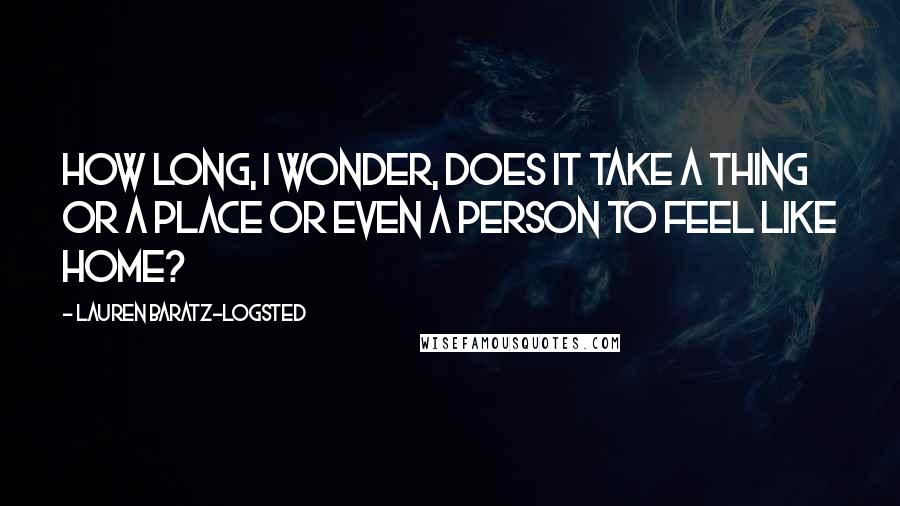 HOW LONG, I WONDER, DOES IT TAKE A THING OR A PLACE OR EVEN A PERSON TO FEEL LIKE HOME?

- LAUREN BARATZ-LOGSTED

WISEFAMOUSQUOTES.COM